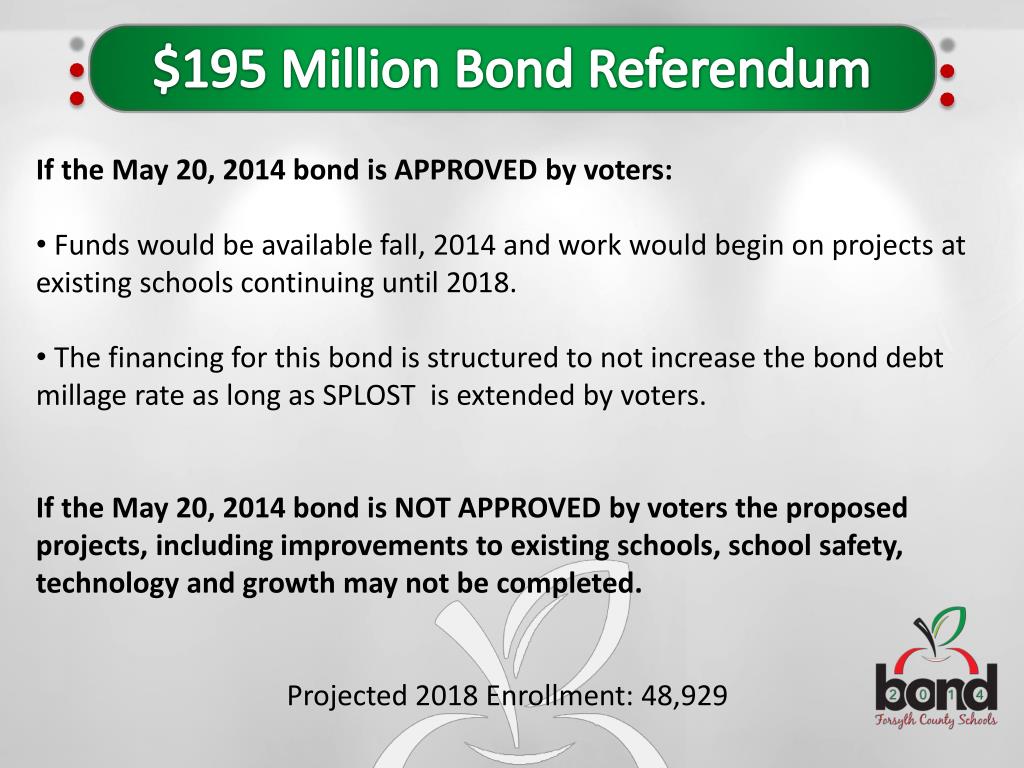 $195 Million Bond Referendum

If the May 20, 2014 bond is APPROVED by voters:

• Funds would be available fall, 2014 and work would begin on projects at existing schools continuing until 2018.

• The financing for this bond is structured to not increase the bond debt millage rate as long as SPLOST is extended by voters.

If the May 20, 2014 bond is NOT APPROVED by voters the proposed projects, including improvements to existing schools, school safety, technology and growth may not be completed.

Projected 2018 Enrollment: 48,929

bond 2014
Forsyth County Schools